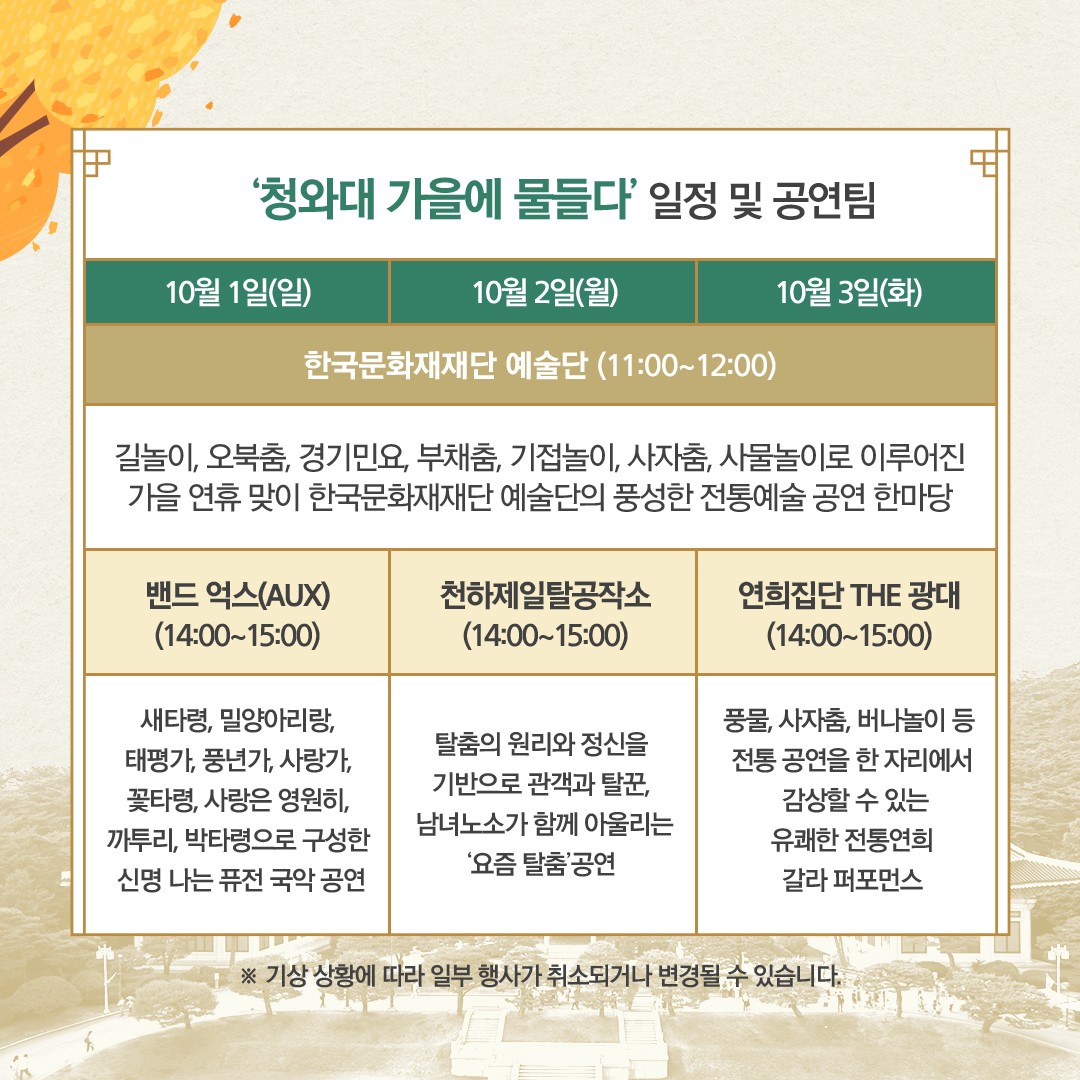 ‘청와대 가을에 물들다’ 일정 및 공연팀

| 10월 1일(일) | 10월 2일(월) | 10월 3일(화) |
|---|---|---|
| 한국문화재재단 예술단 (11:00~12:00) | | |
| 길놀이, 오북춤, 경기민요, 부채춤, 기접놀이, 사자춤, 사물놀이로 이루어진 가을 연휴 맞이 한국문화재재단 예술단의 풍성한 전통예술 공연 한마당 | | |
| 밴드 억스(AUX) (14:00~15:00) | 천하제일탈공작소 (14:00~15:00) | 연희집단 THE 광대 (14:00~15:00) |
| 새타령, 밀양아리랑, 태평가, 풍년가, 사랑가, 꽃타령, 사랑은 영원히, 까투리, 박타령으로 구성한 신명 나는 퓨전 국악 공연 | 탈춤의 원리와 정신을 기반으로 관객과 탈꾼, 남녀노소가 함께 아울리는 ‘요즘 탈춤’공연 | 풍물, 사자춤, 버나놀이 등 전통 공연을 한 자리에서 감상할 수 있는 유쾌한 전통연희 갈라 퍼포먼스 |

※ 기상 상황에 따라 일부 행사가 취소되거나 변경될 수 있습니다.